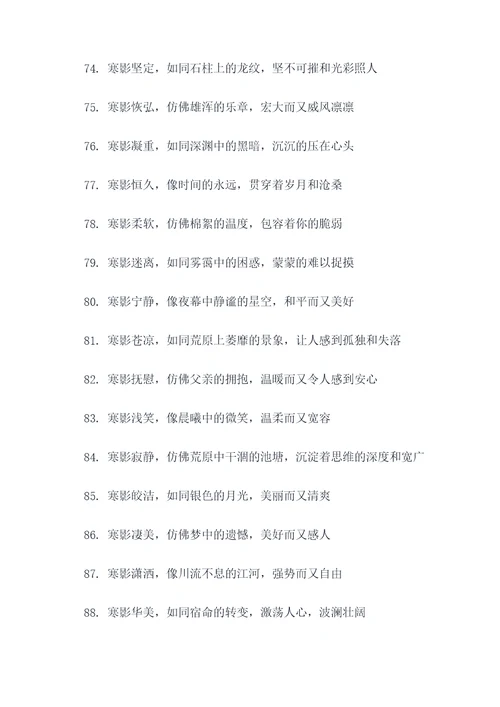 74. 寒影坚定，如同石柱上的龙纹，坚不可摧和光彩照人

75. 寒影恢弘，仿佛雄浑的乐章，宏大而又威风凛凛

76. 寒影凝重，如同深渊中的黑暗，沉沉的压在心头

77. 寒影恒久，像时间的永远，贯穿着岁月和沧桑

78. 寒影柔软，仿佛棉絮的温度，包容着你的脆弱

79. 寒影迷离，如同雾霭中的困惑，蒙蒙的难以捉摸

80. 寒影宁静，像夜幕中静谧的星空，和平而又美好

81. 寒影苍凉，如同荒原上萎靡的景象，让人感到孤独和失落

82. 寒影抚慰，仿佛父亲的拥抱，温暖而又令人感到安心

83. 寒影浅笑，像晨曦中的微笑，温柔而又宽容

84. 寒影寂静，仿佛荒原中干涸的池塘，沉淀着思维的深度和宽广

85. 寒影皎洁，如同银色的月光，美丽而又清爽

86. 寒影凄美，仿佛梦中的遗憾，美好而又感人

87. 寒影潇洒，像川流不息的江河，强势而又自由

88. 寒影华美，如同宿命的转变，激荡人心，波澜壮阔